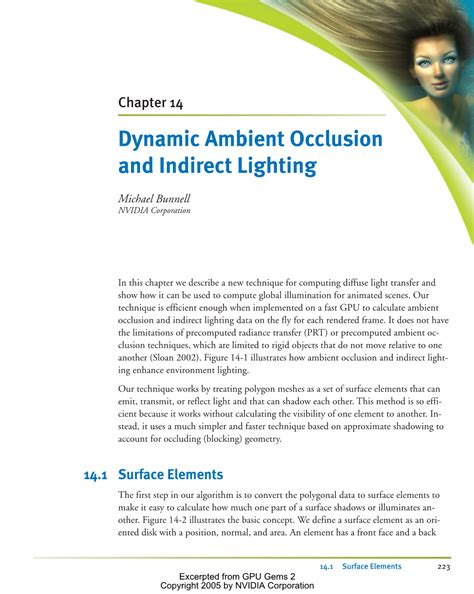 Chapter 14

Dynamic Ambient Occlusion and Indirect Lighting

Michael Bunnell
NVIDIA Corporation

In this chapter we describe a new technique for computing diffuse light transfer and show how it can be used to compute global illumination for animated scenes. Our technique is efficient enough when implemented on a fast GPU to calculate ambient occlusion and indirect lighting data on the fly for each rendered frame. It does not have the limitations of precomputed radiance transfer (PRT) or precomputed ambient occlusion techniques, which are limited to rigid objects that do not move relative to one another (Sloan 2002). Figure 14-1 illustrates how ambient occlusion and indirect lighting enhance environment lighting.

Our technique works by treating polygon meshes as a set of surface elements that can emit, transmit, or reflect light and that can shadow each other. This method is so efficient because it works without calculating the visibility of one element to another. Instead, it uses a much simpler and faster technique based on approximate shadowing to account for occluding (blocking) geometry.

14.1 Surface Elements

The first step in our algorithm is to convert the polygonal data to surface elements to make it easy to calculate how much one part of a surface shadows or illuminates another. Figure 14-2 illustrates the basic concept. We define a surface element as an oriented disk with a position, normal, and area. An element has a front face and a back

14.1 Surface Elements 223

Excerpted from GPU Gems 2
Copyright 2005 by NVIDIA Corporation